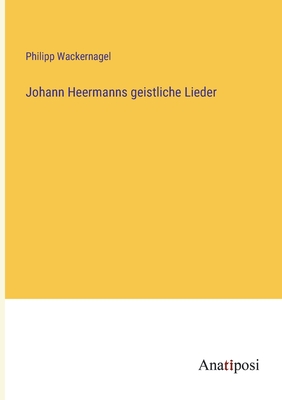 Philipp Wackernagel

Johann Heermanns geistliche Lieder

Anatiposi